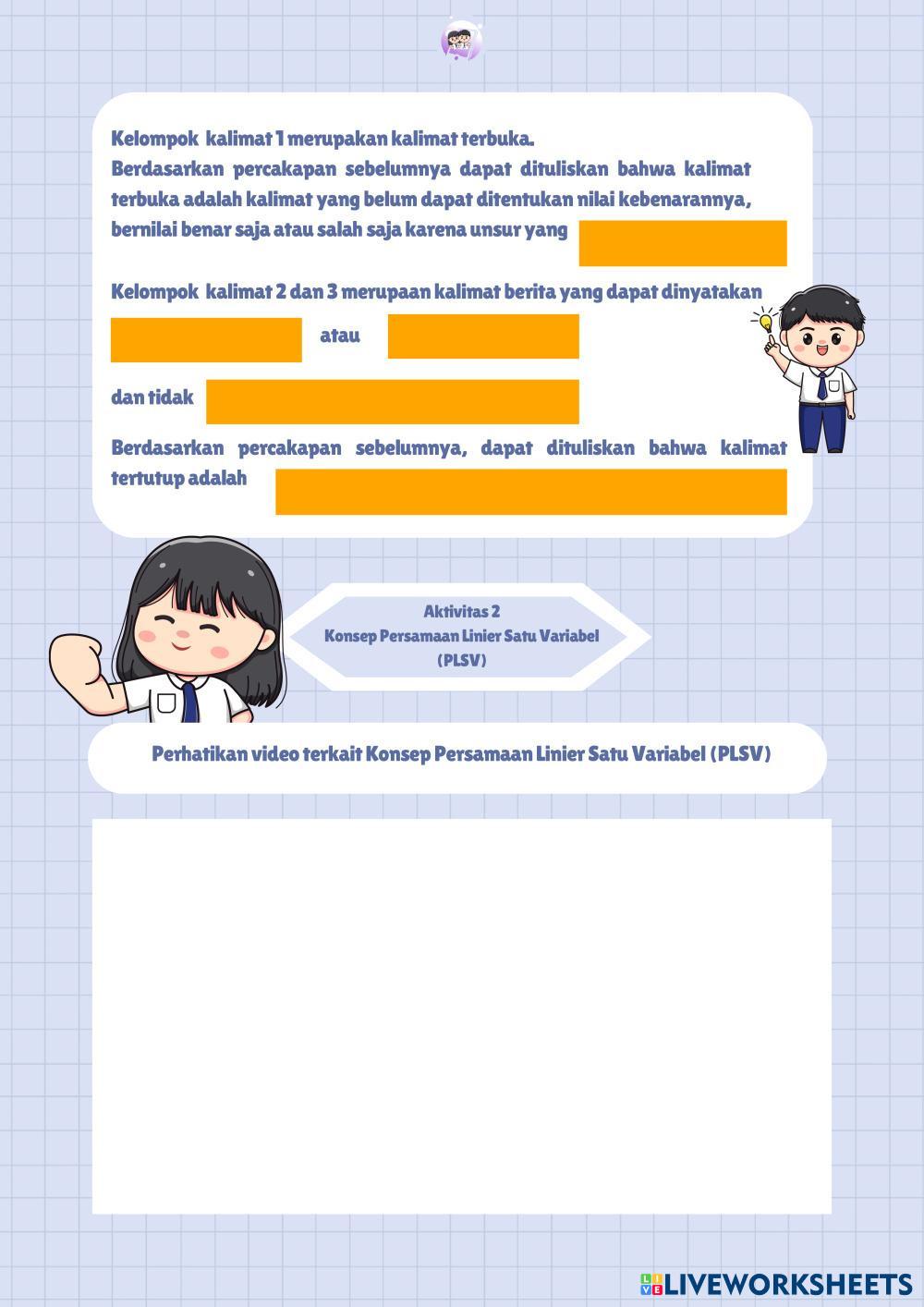 Kelompok kalimat 1 merupakan kalimat terbuka.
Berdasarkan percakapan sebelumnya dapat dituliskan bahwa kalimat terbuka adalah kalimat yang belum dapat ditentukan nilai kebenarannya, bernilai benar saja atau salah saja karena unsur yang

Kelompok kalimat 2 dan 3 merupaan kalimat berita yang dapat dinyatakan

atau

dan tidak

Berdasarkan percakapan sebelumnya, dapat dituliskan bahwa kalimat tertutup adalah

Aktivitas 2
Konsep Persamaan Linier Satu Variabel (PLSV)

Perhatikan video terkait Konsep Persamaan Linier Satu Variabel (PLSV)

LIVEWORKSHEETS